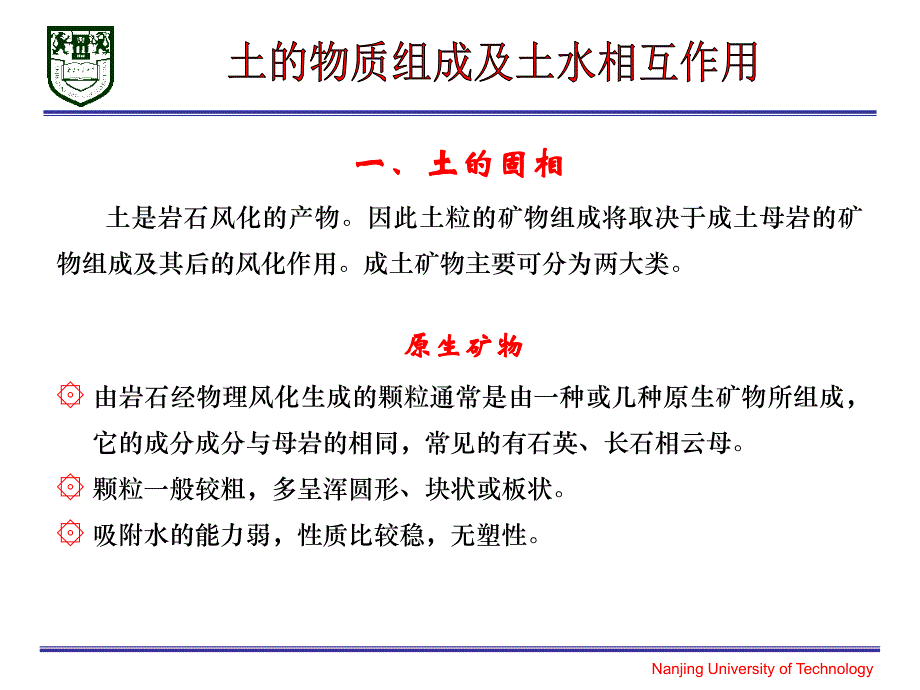 土的物质组成及土水相互作用

一、土的固相

土是岩石风化的产物。因此土粒的矿物组成将取决于成土母岩的矿物组成及其后的风化作用。成土矿物主要可分为两大类。

原生矿物

由岩石经物理风化生成的颗粒通常是由一种或几种原生矿物所组成，它的成分成分与母岩的相同，常见的有石英、长石相云母。

颗粒一般较粗，多呈浑圆形、块状或板状。

吸附水的能力弱，性质比较稳，无塑性。

Nanjing University of Technology